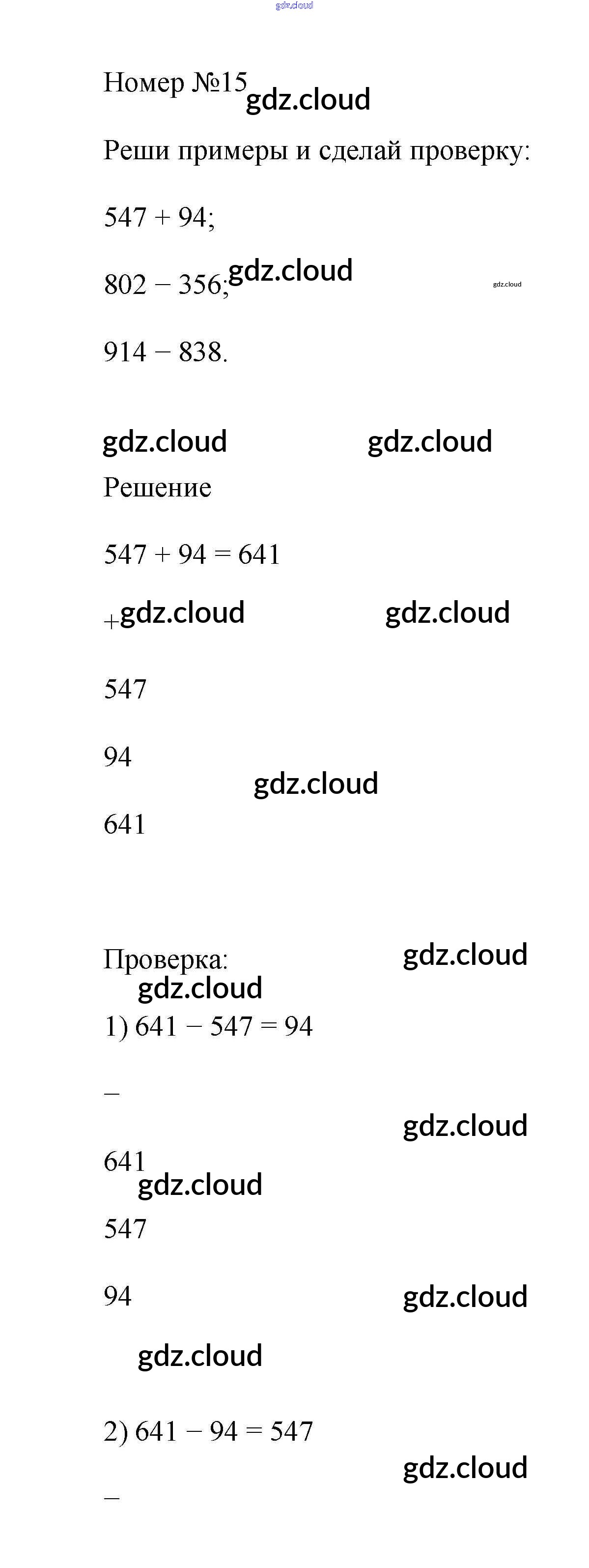 Номер №15

Реши примеры и сделай проверку:

547 + 94;

802 − 356;

914 − 838.

Решение

547 + 94 = 641

+

547

94

641

Проверка:

1) 641 − 547 = 94

−

641

547

94

2) 641 − 94 = 547

−

gdz.cloud